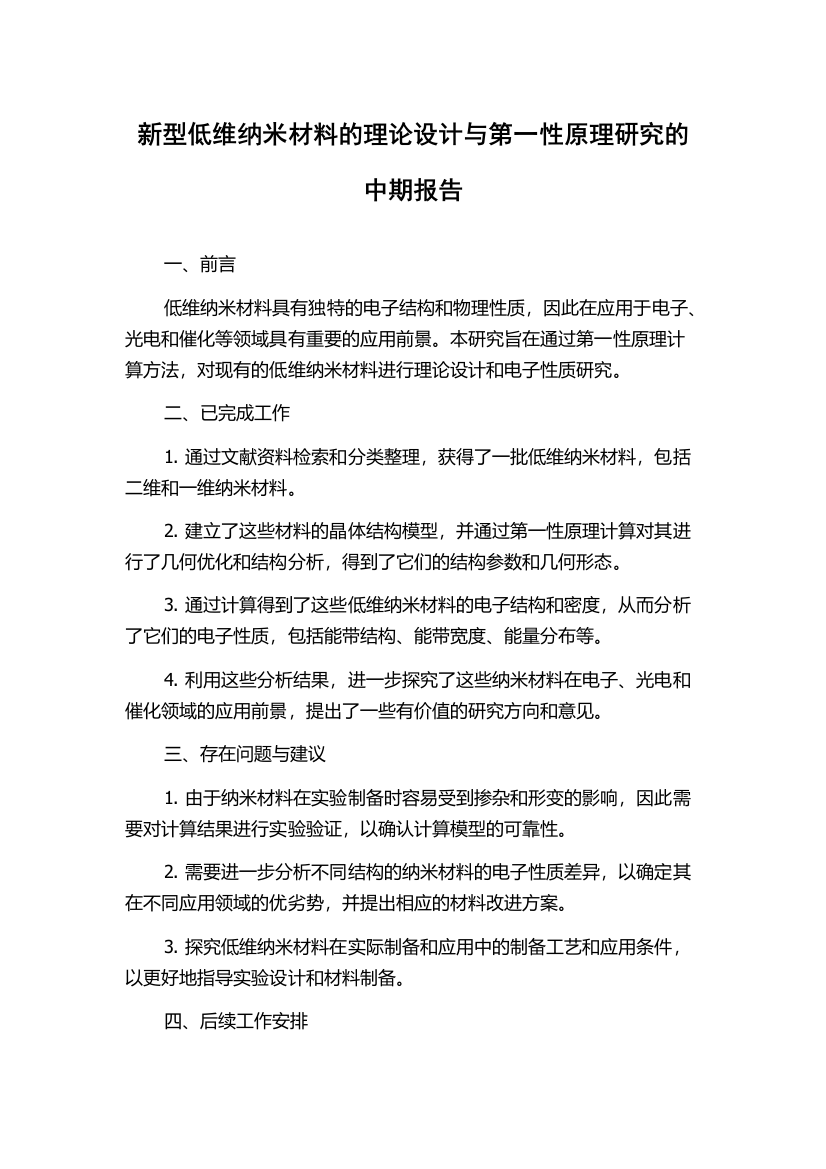 新型低维纳米材料的理论设计与第一性原理研究的中期报告

一、前言

低维纳米材料具有独特的电子结构和物理性质，因此在应用于电子、光电和催化等领域具有重要的应用前景。本研究旨在通过第一性原理计算方法，对现有的低维纳米材料进行理论设计和电子性质研究。

二、已完成工作

1. 通过文献资料检索和分类整理，获得了一批低维纳米材料，包括二维和一维纳米材料。

2. 建立了这些材料的晶体结构模型，并通过第一性原理计算对其进行了几何优化和结构分析，得到了它们的结构参数和几何形态。

3. 通过计算得到了这些低维纳米材料的电子结构和密度，从而分析了它们的电子性质，包括能带结构、能带宽度、能量分布等。

4. 利用这些分析结果，进一步探究了这些纳米材料在电子、光电和催化领域的应用前景，提出了一些有价值的研究方向和意见。

三、存在问题与建议

1. 由于纳米材料在实验制备时容易受到掺杂和形变的影响，因此需要对计算结果进行实验验证，以确认计算模型的可靠性。

2. 需要进一步分析不同结构的纳米材料的电子性质差异，以确定其在不同应用领域的优劣势，并提出相应的材料改进方案。

3. 探究低维纳米材料在实际制备和应用中的制备工艺和应用条件，以更好地指导实验设计和材料制备。

四、后续工作安排